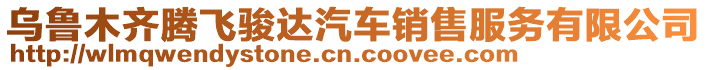 乌鲁木齐腾飞骏达汽车销售服务有限公司
http://wlmqwendystone.cn.coovee.com